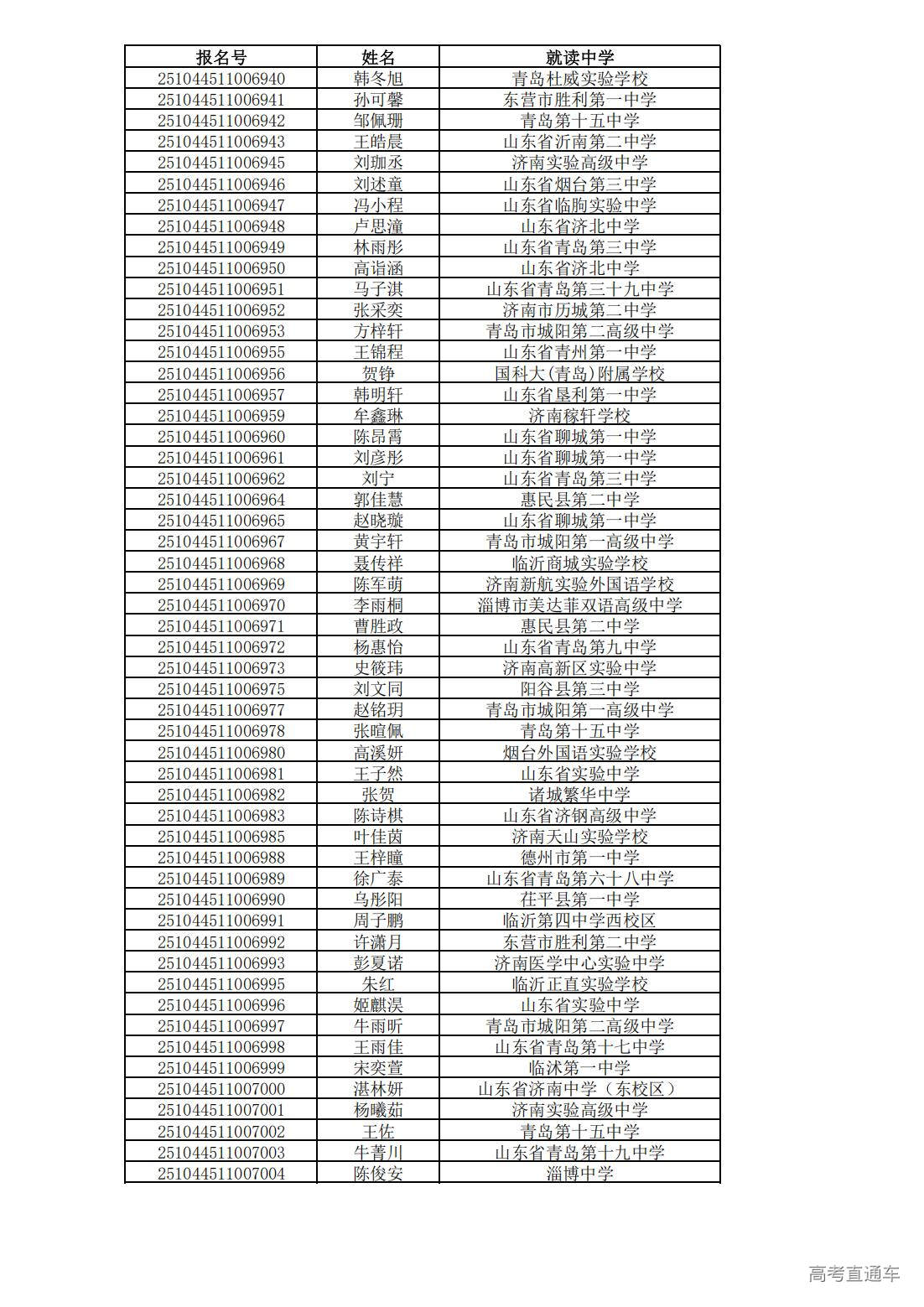 | 报名号 | 姓名 | 就读中学 |
|---|---|---|
| 251044511006940 | 韩冬旭 | 青岛杜威实验学校 |
| 251044511006941 | 孙可馨 | 东营市胜利第一中学 |
| 251044511006942 | 邹佩珊 | 青岛第十五中学 |
| 251044511006943 | 王皓晨 | 山东省沂南第二中学 |
| 251044511006945 | 刘珈丞 | 济南实验高级中学 |
| 251044511006946 | 刘述童 | 山东省烟台第三中学 |
| 251044511006947 | 冯小程 | 山东省临朐实验中学 |
| 251044511006948 | 卢思潼 | 山东省济北中学 |
| 251044511006949 | 林雨彤 | 山东省青岛第三中学 |
| 251044511006950 | 高诣涵 | 山东省济北中学 |
| 251044511006951 | 马子淇 | 山东省青岛第三十九中学 |
| 251044511006952 | 张采奕 | 济南市历城第二中学 |
| 251044511006953 | 方梓轩 | 青岛市城阳第二高级中学 |
| 251044511006955 | 王锦程 | 山东省青州第一中学 |
| 251044511006956 | 贺铮 | 国科大(青岛)附属学校 |
| 251044511006957 | 韩明轩 | 山东省垦利第一中学 |
| 251044511006959 | 牟鑫琳 | 济南稼轩学校 |
| 251044511006960 | 陈昂霄 | 山东省聊城第一中学 |
| 251044511006961 | 刘彦彤 | 山东省聊城第一中学 |
| 251044511006962 | 刘宁 | 山东省青岛第三中学 |
| 251044511006964 | 郭佳慧 | 惠民县第二中学 |
| 251044511006965 | 赵晓璇 | 山东省聊城第一中学 |
| 251044511006967 | 黄宇轩 | 青岛市城阳第一高级中学 |
| 251044511006968 | 聂传祥 | 临沂商城实验学校 |
| 251044511006969 | 陈军萌 | 济南新航实验外国语学校 |
| 251044511006970 | 李雨桐 | 淄博市美达菲双语高级中学 |
| 251044511006971 | 曹胜政 | 惠民县第二中学 |
| 251044511006972 | 杨惠怡 | 山东省青岛第九中学 |
| 251044511006973 | 史筱玮 | 济南高新区实验中学 |
| 251044511006975 | 刘文同 | 阳谷县第三中学 |
| 251044511006977 | 赵铭玥 | 青岛市城阳第一高级中学 |
| 251044511006978 | 张暄佩 | 青岛第十五中学 |
| 251044511006980 | 高溪妍 | 烟台外国语实验学校 |
| 251044511006981 | 王子然 | 山东省实验中学 |
| 251044511006982 | 张贺 | 诸城繁华中学 |
| 251044511006983 | 陈诗棋 | 山东省济钢高级中学 |
| 251044511006985 | 叶佳茵 | 济南天山实验学校 |
| 251044511006988 | 王梓瞳 | 德州市第一中学 |
| 251044511006989 | 徐广泰 | 山东省青岛第六十八中学 |
| 251044511006990 | 乌彤阳 | 茌平县第一中学 |
| 251044511006991 | 周子鹏 | 临沂第四中学西校区 |
| 251044511006992 | 许潇月 | 东营市胜利第二中学 |
| 251044511006993 | 彭夏诺 | 济南医学中心实验中学 |
| 251044511006995 | 朱红 | 临沂正直实验学校 |
| 251044511006996 | 姬麒淏 | 山东省实验中学 |
| 251044511006997 | 牛雨昕 | 青岛市城阳第二高级中学 |
| 251044511006998 | 王雨佳 | 山东省青岛第十七中学 |
| 251044511006999 | 宋奕萱 | 临沭第一中学 |
| 251044511007000 | 湛林妍 | 山东省济南中学（东校区） |
| 251044511007001 | 杨曦茹 | 济南实验高级中学 |
| 251044511007002 | 王佐 | 青岛第十五中学 |
| 251044511007003 | 牛菁川 | 山东省青岛第十九中学 |
| 251044511007004 | 陈俊安 | 淄博中学 |

高考直通车